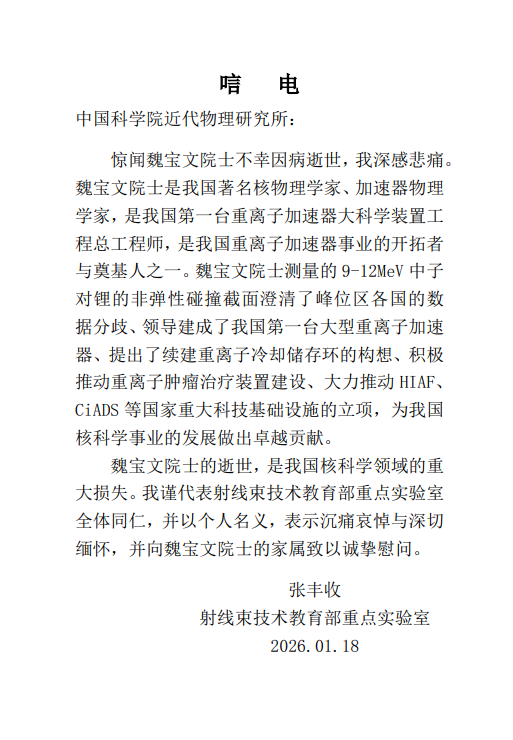 唁 电

中国科学院近代物理研究所：

惊闻魏宝文院士不幸因病逝世，我深感悲痛。魏宝文院士是我国著名核物理学家、加速器物理学家，是我国第一台重离子加速器大科学装置工程总工程师，是我国重离子加速器事业的开拓者与奠基人之一。魏宝文院士测量的 9-12MeV 中子对锂的非弹性碰撞截面澄清了峰位区各国的数据分歧、领导建成了我国第一台大型重离子加速器、提出了续建重离子冷却储存环的构想、积极推动重离子肿瘤治疗装置建设、大力推动 HIAF、CiADS 等国家重大科技基础设施的立项，为我国核科学事业的发展做出卓越贡献。

魏宝文院士的逝世，是我国核科学领域的重大损失。我谨代表射线束技术教育部重点实验室全体同仁，并以个人名义，表示沉痛哀悼与深切缅怀，并向魏宝文院士的家属致以诚挚慰问。

张丰收
射线束技术教育部重点实验室
2026.01.18